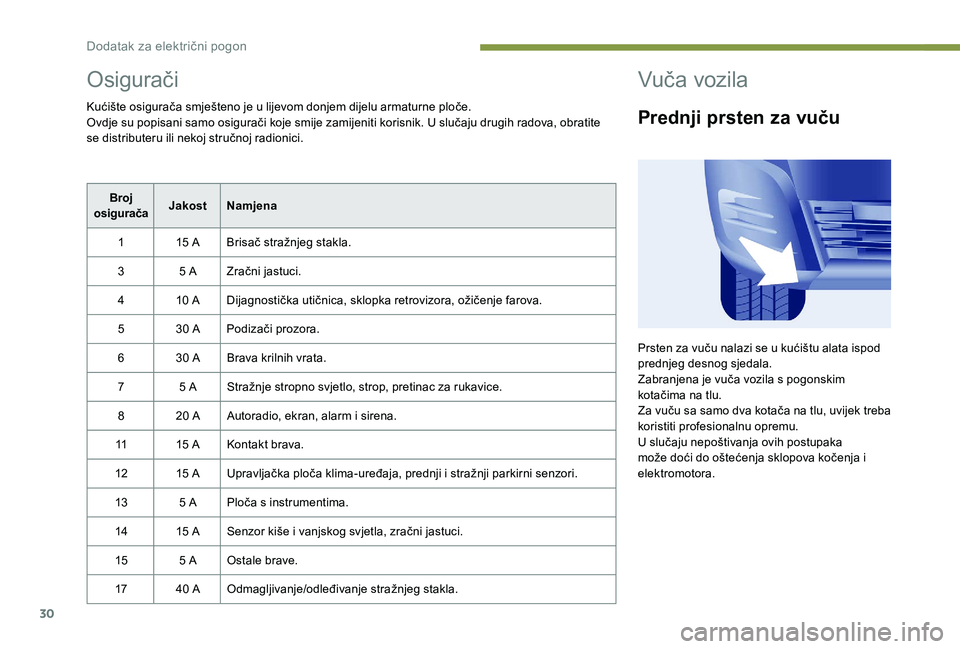 Dodatak za električni pogon

Osigurači

Kućište osigurača smješteno je u lijevom donjem dijelu armaturne ploče.
Ovdje su popisani samo osigurači koje smije zamijeniti korisnik. U slučaju drugih radova, obratite se distributeru ili nekoj stručnoj radionici.

| Broj osigurača | Jakost | Namjena |
|---|---|---|
| 1 | 15 A | Brisač stražnjeg stakla. |
| 3 | 5 A | Zračni jastuci. |
| 4 | 10 A | Dijagnostička utičnica, sklopka retrovizora, ožičenje farova. |
| 5 | 30 A | Podizači prozora. |
| 6 | 30 A | Brava krilnih vrata. |
| 7 | 5 A | Stražnje stropno svjetlo, strop, pretinac za rukavice. |
| 8 | 20 A | Autoradio, ekran, alarm i sirena. |
| 11 | 15 A | Kontakt brava. |
| 12 | 15 A | Upravljačka ploča klima-uređaja, prednji i stražnji parkirni senzori. |
| 13 | 5 A | Ploča s instrumentima. |
| 14 | 15 A | Senzor kiše i vanjskog svjetla, zračni jastuci. |
| 15 | 5 A | Ostale brave. |
| 17 | 40 A | Odmagljivanje/odleđivanje stražnjeg stakla. |

Vuča vozila

Prednji prsten za vuču

Prsten za vuču nalazi se u kućištu alata ispod prednjeg desnog sjedala.
Zabranjena je vuča vozila s pogonskim kotačima na tlu.
Za vuču sa samo dva kotača na tlu, uvijek treba koristiti profesionalnu opremu.
U slučaju nepoštivanja ovih postupaka može doći do oštećenja sklopova kočenja i elektromotora.

30

carmanualsonline.info